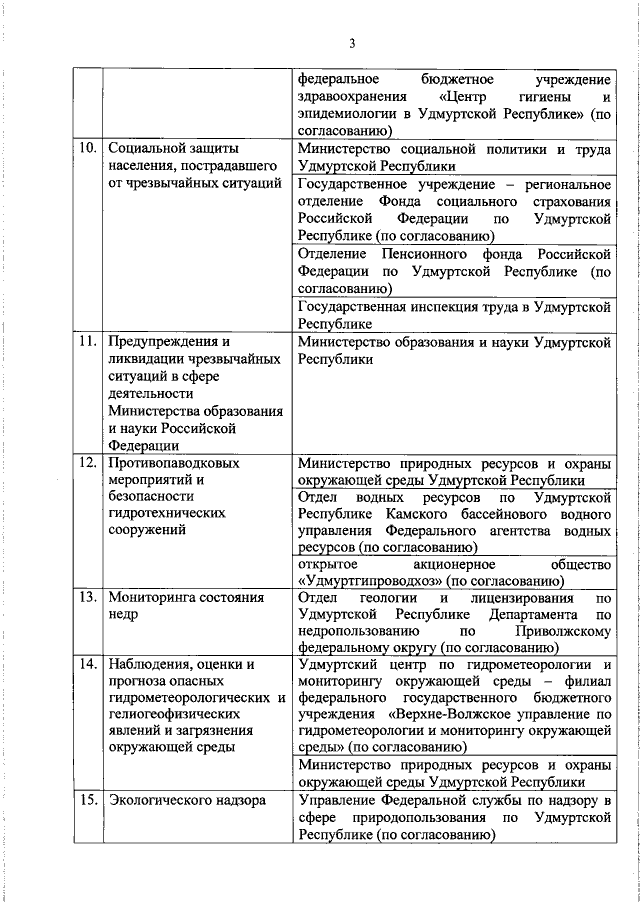 3

| | | |
|---|---|---|
| | | федеральное бюджетное учреждение здравоохранения «Центр гигиены и эпидемиологии в Удмуртской Республике» (по согласованию) |
| 10. | Социальной защиты населения, пострадавшего от чрезвычайных ситуаций | Министерство социальной политики и труда Удмуртской Республики |
| | | Государственное учреждение – региональное отделение Фонда социального страхования Российской Федерации по Удмуртской Республике (по согласованию) |
| | | Отделение Пенсионного фонда Российской Федерации по Удмуртской Республике (по согласованию) |
| | | Государственная инспекция труда в Удмуртской Республике |
| 11. | Предупреждения и ликвидации чрезвычайных ситуаций в сфере деятельности Министерства образования и науки Российской Федерации | Министерство образования и науки Удмуртской Республики |
| 12. | Противопаводковых мероприятий и безопасности гидротехнических сооружений | Министерство природных ресурсов и охраны окружающей среды Удмуртской Республики |
| | | Отдел водных ресурсов по Удмуртской Республике Камского бассейнового водного управления Федерального агентства водных ресурсов (по согласованию) |
| | | открытое акционерное общество «Удмуртгипроводхоз» (по согласованию) |
| 13. | Мониторинга состояния недр | Отдел геологии и лицензирования по Удмуртской Республике Департамента по недропользованию по Приволжскому федеральному округу (по согласованию) |
| 14. | Наблюдения, оценки и прогноза опасных гидрометеорологических и гелиогеофизических явлений и загрязнения окружающей среды | Удмуртский центр по гидрометеорологии и мониторингу окружающей среды – филиал федерального государственного бюджетного учреждения «Верхне-Волжское управление по гидрометеорологии и мониторингу окружающей среды» (по согласованию) |
| | | Министерство природных ресурсов и охраны окружающей среды Удмуртской Республики |
| 15. | Экологического надзора | Управление Федеральной службы по надзору в сфере природопользования по Удмуртской Республике (по согласованию) |